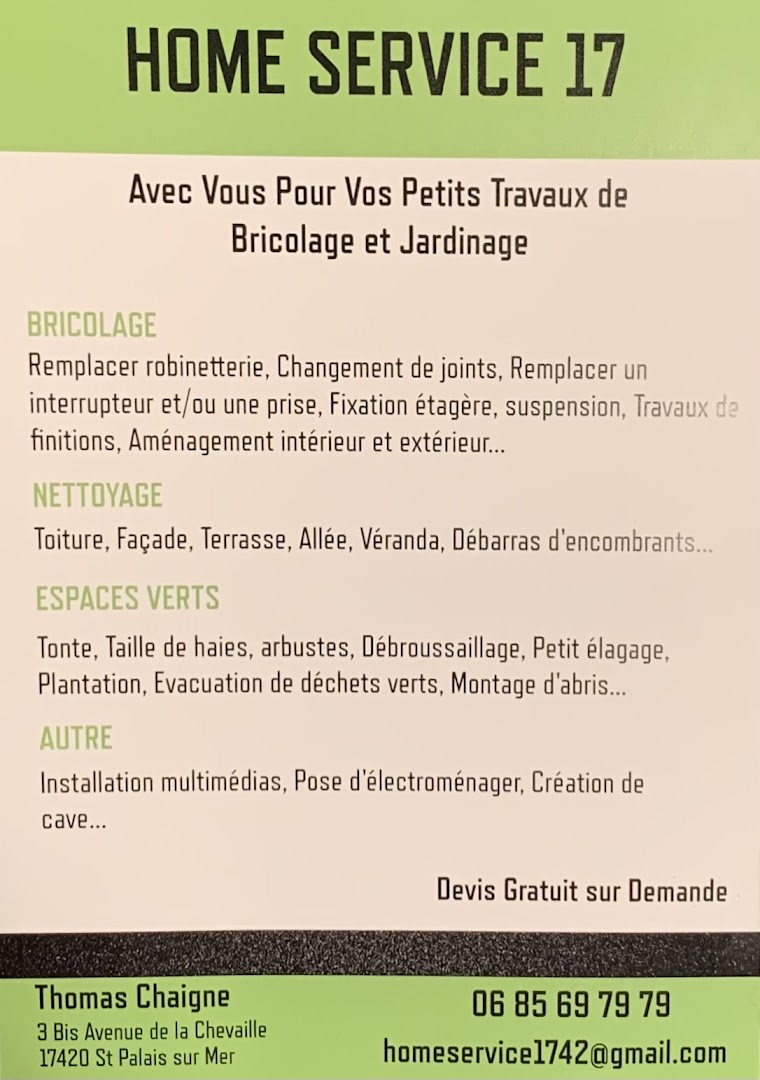 HOME SERVICE 17

Avec Vous Pour Vos Petits Travaux de Bricolage et Jardinage

BRICOLAGE

Remplacer robinetterie, Changement de joints, Remplacer un interrupteur et/ou une prise, Fixation étagère, suspension, Travaux de finitions, Aménagement intérieur et extérieur...

NETTOYAGE

Toiture, Façade, Terrasse, Allée, Véranda, Débarras d'encombrants...

ESPACES VERTS

Tonte, Taille de haies, arbustes, Débroussaillage, Petit élagage, Plantation, Evacuation de déchets verts, Montage d'abris...

AUTRE

Installation multimédias, Pose d'électroménager, Création de cave...

Devis Gratuit sur Demande

Thomas Chaigne
3 Bis Avenue de la Chevaille
17420 St Palais sur Mer

06 85 69 79 79
homeservice1742@gmail.com